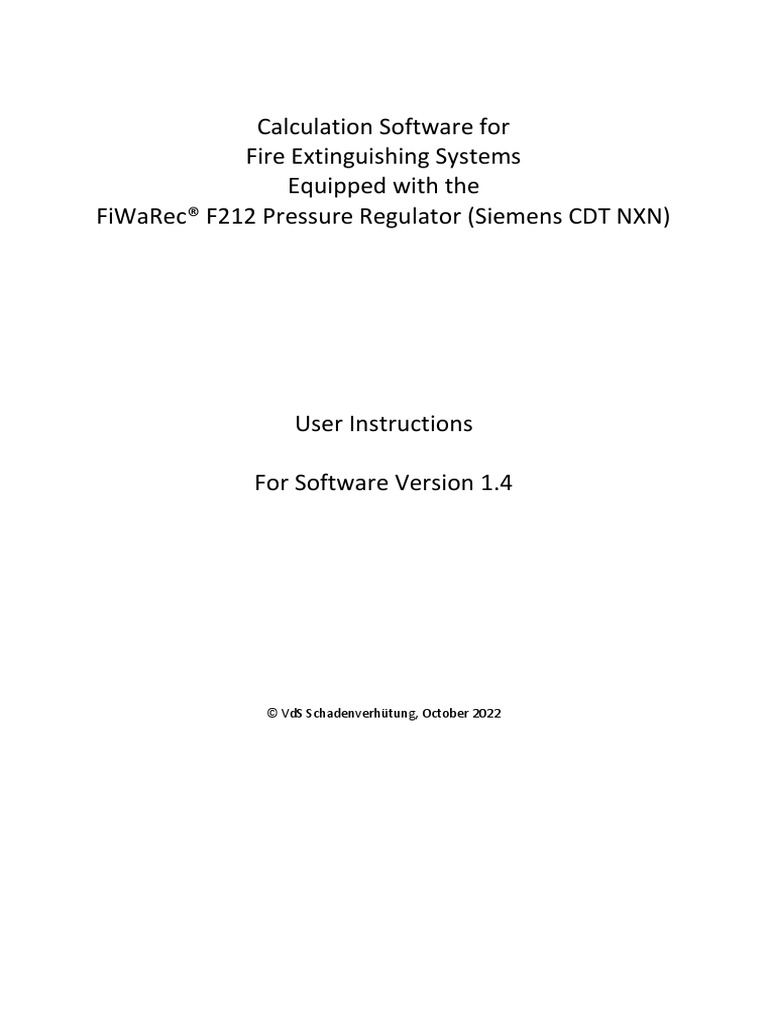 Calculation Software for
Fire Extinguishing Systems
Equipped with the
FiWaRec® F212 Pressure Regulator (Siemens CDT NXN)

User Instructions

For Software Version 1.4

© VdS Schadenverhütung, October 2022